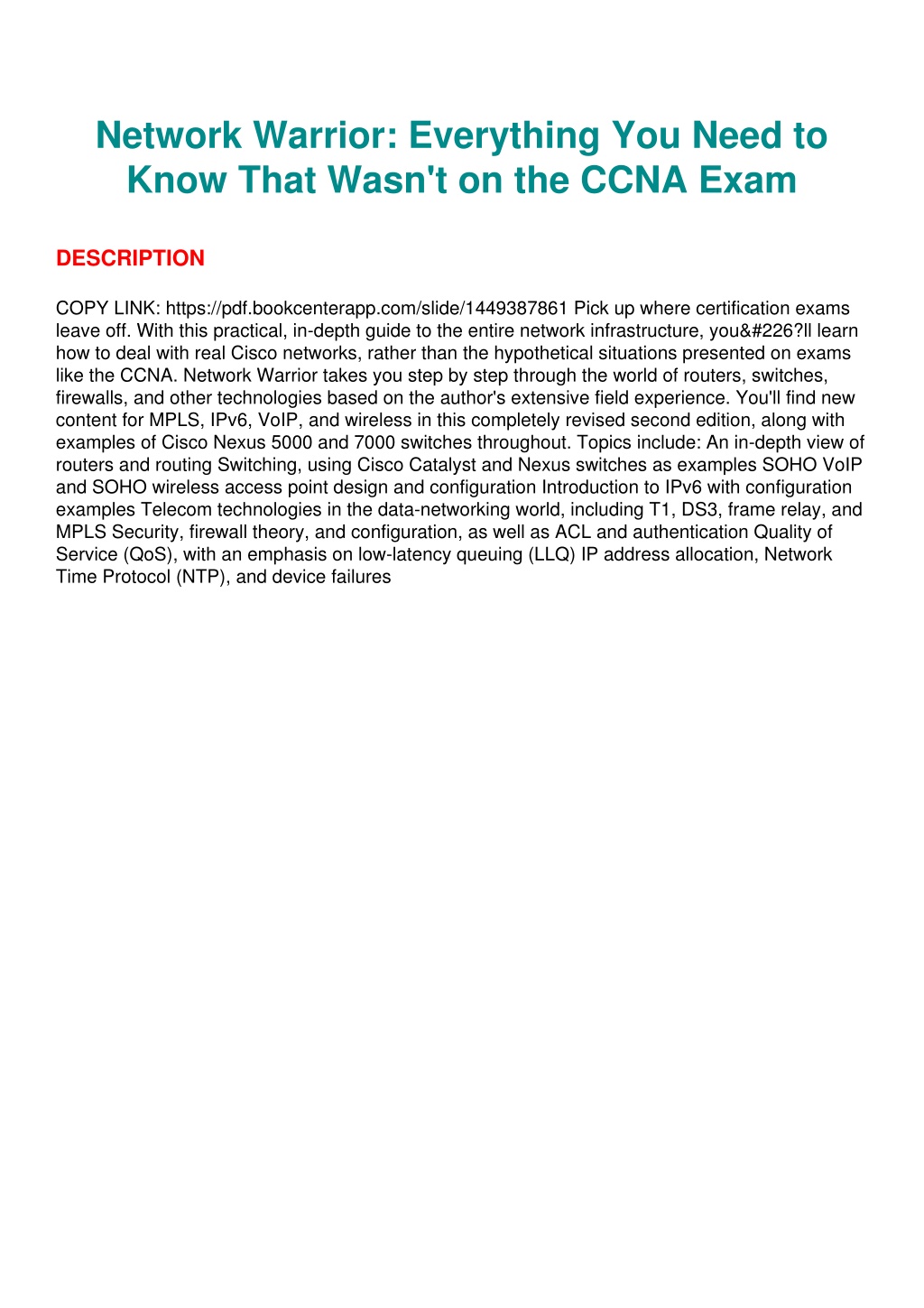 Network Warrior: Everything You Need to Know That Wasn't on the CCNA Exam

DESCRIPTION

COPY LINK: https://pdf.bookcenterapp.com/slide/1449387861 Pick up where certification exams leave off. With this practical, in-depth guide to the entire network infrastructure, you&#226?ll learn how to deal with real Cisco networks, rather than the hypothetical situations presented on exams like the CCNA. Network Warrior takes you step by step through the world of routers, switches, firewalls, and other technologies based on the author's extensive field experience. You'll find new content for MPLS, IPv6, VoIP, and wireless in this completely revised second edition, along with examples of Cisco Nexus 5000 and 7000 switches throughout. Topics include: An in-depth view of routers and routing Switching, using Cisco Catalyst and Nexus switches as examples SOHO VoIP and SOHO wireless access point design and configuration Introduction to IPv6 with configuration examples Telecom technologies in the data-networking world, including T1, DS3, frame relay, and MPLS Security, firewall theory, and configuration, as well as ACL and authentication Quality of Service (QoS), with an emphasis on low-latency queuing (LLQ) IP address allocation, Network Time Protocol (NTP), and device failures